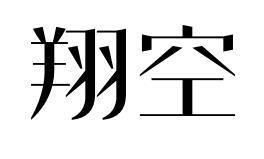 翔空